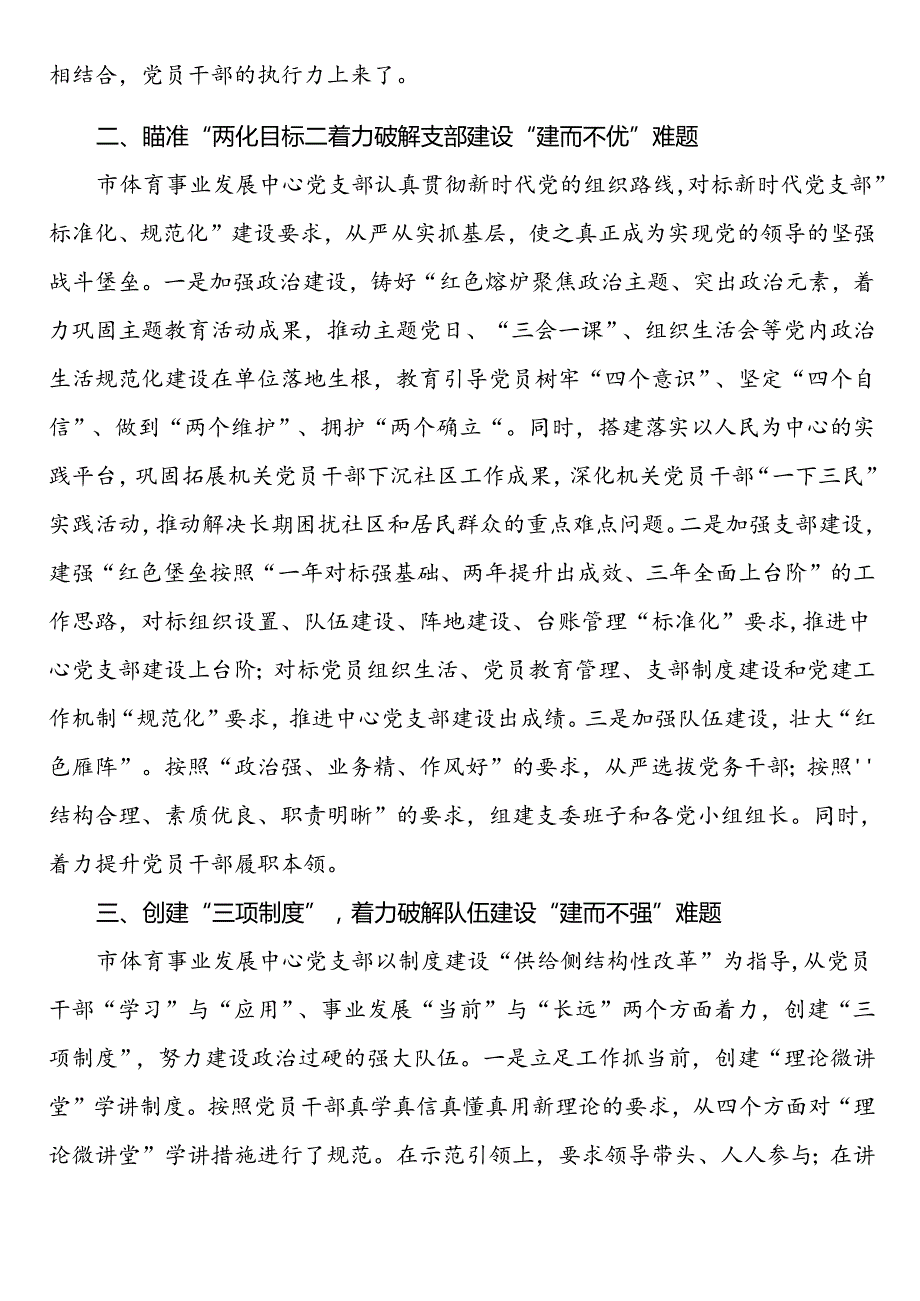 相结合，党员干部的执行力上来了。

二、瞄准“两化目标二着力破解支部建设“建而不优”难题

市体育事业发展中心党支部认真贯彻新时代党的组织路线，对标新时代党支部”标准化、规范化”建设要求，从严从实抓基层，使之真正成为实现党的领导的坚强战斗堡垒。一是加强政治建设，铸好“红色熔炉聚焦政治主题、突出政治元素，着力巩固主题教育活动成果，推动主题党日、“三会一课”、组织生活会等党内政治生活规范化建设在单位落地生根，教育引导党员树牢“四个意识”、坚定“四个自信”、做到“两个维护”、拥护“两个确立“。同时，搭建落实以人民为中心的实践平台，巩固拓展机关党员干部下沉社区工作成果，深化机关党员干部“一下三民”实践活动，推动解决长期困扰社区和居民群众的重点难点问题。二是加强支部建设，建强“红色堡垒按照“一年对标强基础、两年提升出成效、三年全面上台阶”的工作思路，对标组织设置、队伍建设、阵地建设、台账管理“标准化”要求，推进中心党支部建设上台阶；对标党员组织生活、党员教育管理、支部制度建设和党建工作机制“规范化”要求，推进中心党支部建设出成绩。三是加强队伍建设，壮大“红色雁阵”。按照“政治强、业务精、作风好”的要求，从严选拔党务干部；按照''结构合理、素质优良、职责明晰”的要求，组建支委班子和各党小组组长。同时，着力提升党员干部履职本领。

三、创建“三项制度”，着力破解队伍建设“建而不强”难题

市体育事业发展中心党支部以制度建设“供给侧结构性改革”为指导，从党员干部“学习”与“应用”、事业发展“当前”与“长远”两个方面着力，创建“三项制度”，努力建设政治过硬的强大队伍。一是立足工作抓当前，创建“理论微讲堂”学讲制度。按照党员干部真学真信真懂真用新理论的要求，从四个方面对“理论微讲堂”学讲措施进行了规范。在示范引领上，要求领导带头、人人参与；在讲